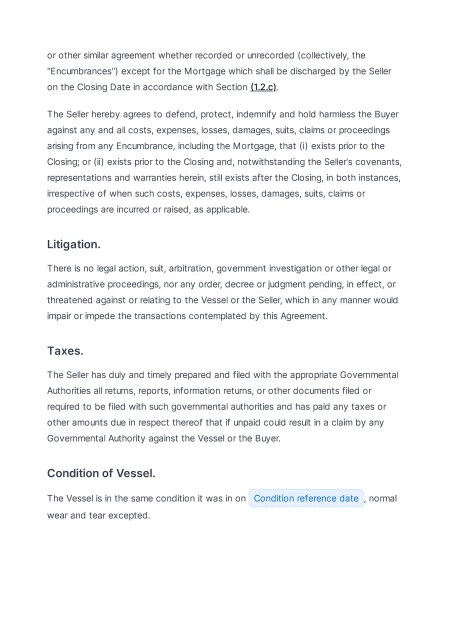 or other similar agreement whether recorded or unrecorded (collectively, the "Encumbrances") except for the Mortgage which shall be discharged by the Seller on the Closing Date in accordance with Section (1.2.c).

The Seller hereby agrees to defend, protect, indemnify and hold harmless the Buyer against any and all costs, expenses, losses, damages, suits, claims or proceedings arising from any Encumbrance, including the Mortgage, that (i) exists prior to the Closing; or (ii) exists prior to the Closing and, notwithstanding the Seller's covenants, representations and warranties herein, still exists after the Closing, in both instances, irrespective of when such costs, expenses, losses, damages, suits, claims or proceedings are incurred or raised, as applicable.

Litigation.

There is no legal action, suit, arbitration, government investigation or other legal or administrative proceedings, nor any order, decree or judgment pending, in effect, or threatened against or relating to the Vessel or the Seller, which in any manner would impair or impede the transactions contemplated by this Agreement.

Taxes.

The Seller has duly and timely prepared and filed with the appropriate Governmental Authorities all returns, reports, information returns, or other documents filed or required to be filed with such governmental authorities and has paid any taxes or other amounts due in respect thereof that if unpaid could result in a claim by any Governmental Authority against the Vessel or the Buyer.

Condition of Vessel.

The Vessel is in the same condition it was in on Condition reference date , normal wear and tear excepted.